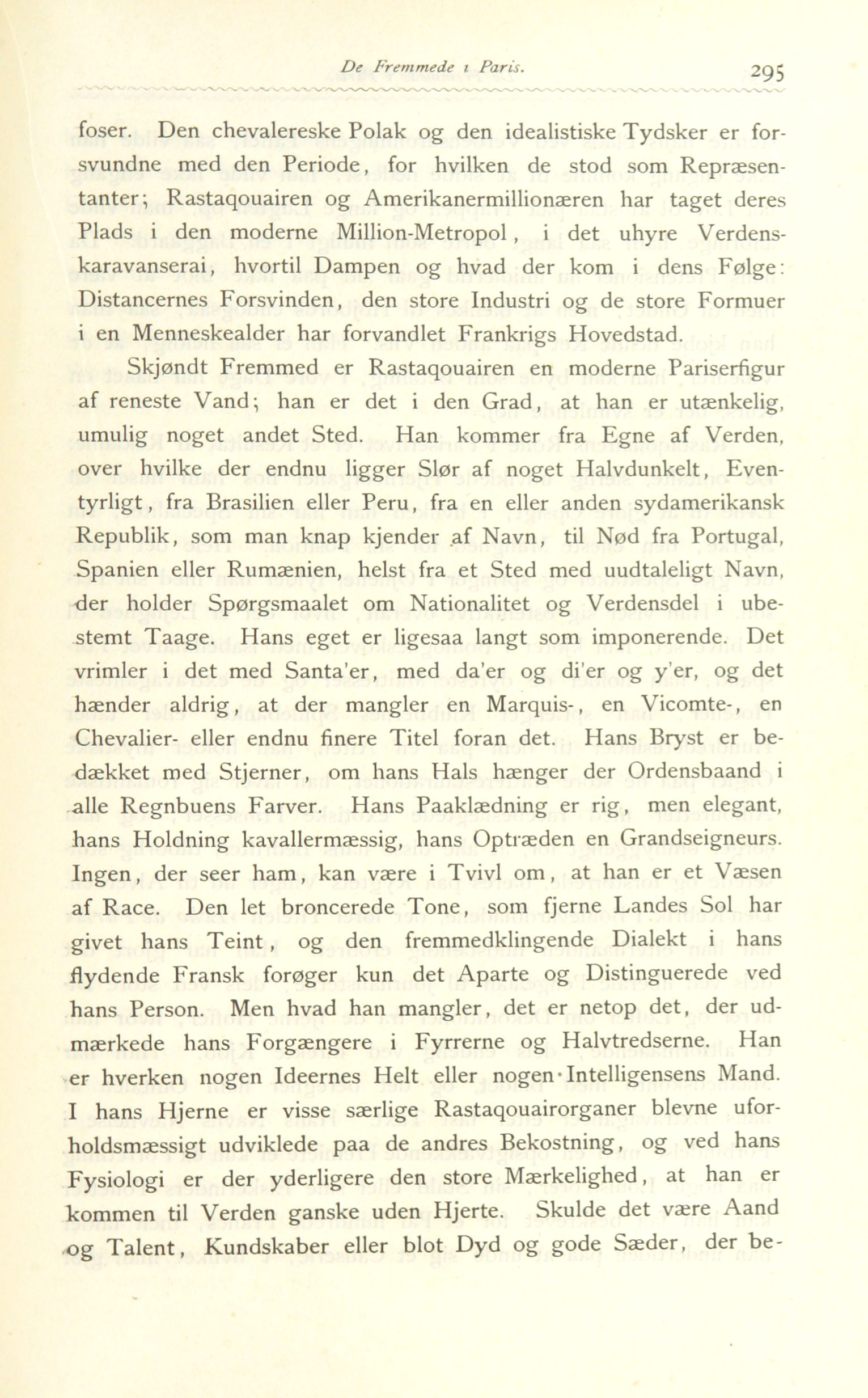 De Fremmede i Paris. 295

foser. Den chevalereske Polak og den idealistiske Tydsker er forsvundne med den Periode, for hvilken de stod som Repræsentanter; Rastaqouairen og Amerikanermillionæren har taget deres Plads i den moderne Million-Metropol, i det uhyre Verdenskaravanserai, hvortil Dampen og hvad der kom i dens Følge: Distancernes Forsvinden, den store Industri og de store Formuer i en Menneskealder har forvandlet Frankrigs Hovedstad.

Skjøndt Fremmed er Rastaqouairen en moderne Pariserfigur af reneste Vand; han er det i den Grad, at han er utænkelig, umulig noget andet Sted. Han kommer fra Egne af Verden, over hvilke der endnu ligger Slør af noget Halvdunkelt, Eventyrligt, fra Brasilien eller Peru, fra en eller anden sydamerikansk Republik, som man knap kjender af Navn, til Nød fra Portugal, Spanien eller Rumænien, helst fra et Sted med uudtaleligt Navn, der holder Spørgsmaalet om Nationalitet og Verdensdel i ubestemt Taage. Hans eget er ligesaa langt som imponerende. Det vrimler i det med Santa'er, med da'er og di'er og y'er, og det hænder aldrig, at der mangler en Marquis-, en Vicomte-, en Chevalier- eller endnu finere Titel foran det. Hans Bryst er bedækket med Stjerner, om hans Hals hænger der Ordensbaand i alle Regnbuens Farver. Hans Paaklædning er rig, men elegant, hans Holdning kavallermæssig, hans Optræden en Grandseigneurs. Ingen, der seer ham, kan være i Tvivl om, at han er et Væsen af Race. Den let broncerede Tone, som fjerne Landes Sol har givet hans Teint, og den fremmedklingende Dialekt i hans flydende Fransk forøger kun det Aparte og Distinguerede ved hans Person. Men hvad han mangler, det er netop det, der udmærkede hans Forgængere i Fyrrerne og Halvtredserne. Han er hverken nogen Ideernes Helt eller nogen Intelligensens Mand. I hans Hjerne er visse særlige Rastaqouairorganer blevne uforholdsmæssigt udviklede paa de andres Bekostning, og ved hans Fysiologi er der yderligere den store Mærkelighed, at han er kommen til Verden ganske uden Hjerte. Skulde det være Aand og Talent, Kundskaber eller blot Dyd og gode Sæder, der be-